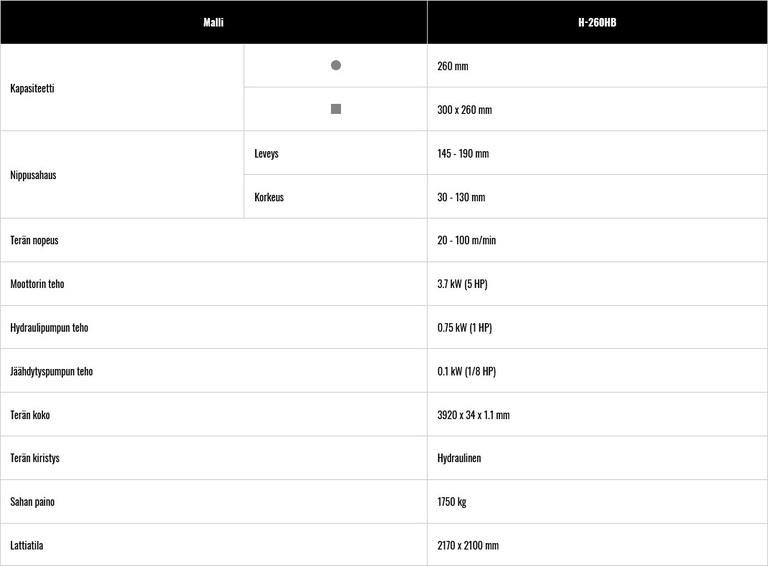 | Malli | | H-260HB |
|---|---|---|
| Kapasiteetti | ● | 260 mm |
| | ■ | 300 x 260 mm |
| Nippusahaus | Leveys | 145 - 190 mm |
| | Korkeus | 30 - 130 mm |
| Terän nopeus | | 20 - 100 m/min |
| Moottorin teho | | 3.7 kW (5 HP) |
| Hydraulipumpun teho | | 0.75 kW (1 HP) |
| Jäähdytyspumpun teho | | 0.1 kW (1/8 HP) |
| Terän koko | | 3920 x 34 x 1.1 mm |
| Terän kiristys | | Hydraulinen |
| Sahan paino | | 1750 kg |
| Lattiatila | | 2170 x 2100 mm |